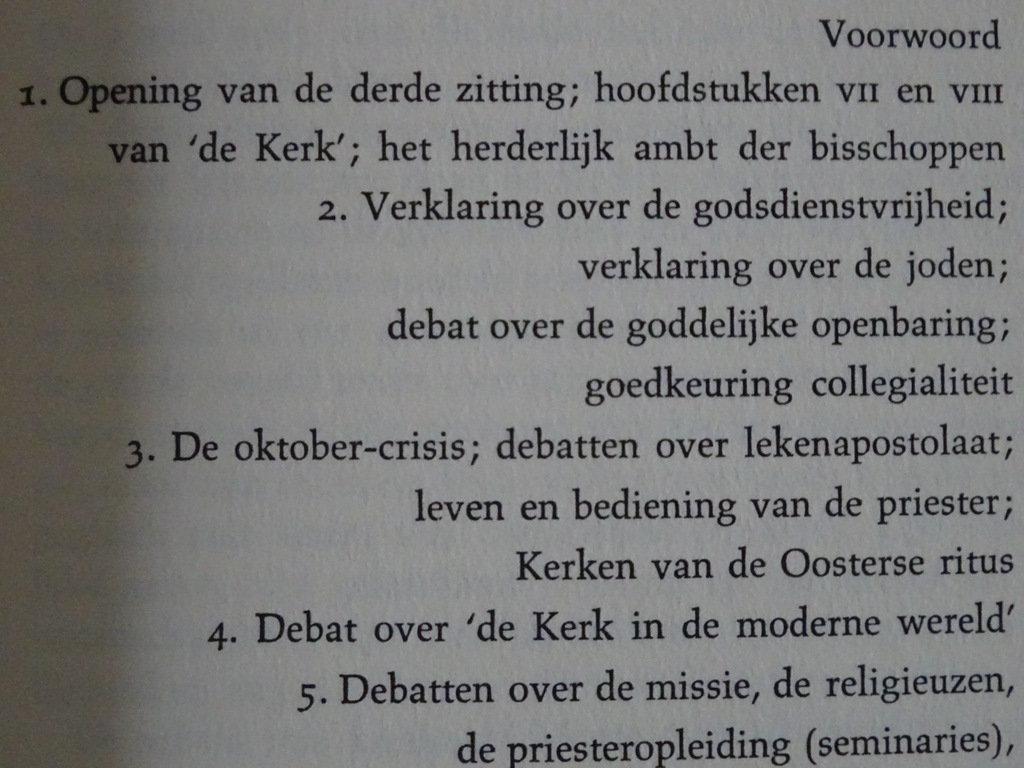 Voorwoord

1. Opening van de derde zitting; hoofdstukken VII en VIII van 'de Kerk'; het herderlijk ambt der bisschoppen

2. Verklaring over de godsdienstvrijheid; verklaring over de joden; debat over de goddelijke openbaring; goedkeuring collegialiteit

3. De oktober-crisis; debatten over lekenapostolaat; leven en bediening van de priester; Kerken van de Oosterse ritus

4. Debat over 'de Kerk in de moderne wereld'

5. Debatten over de missie, de religieuzen, de priesteropleiding (seminaries),